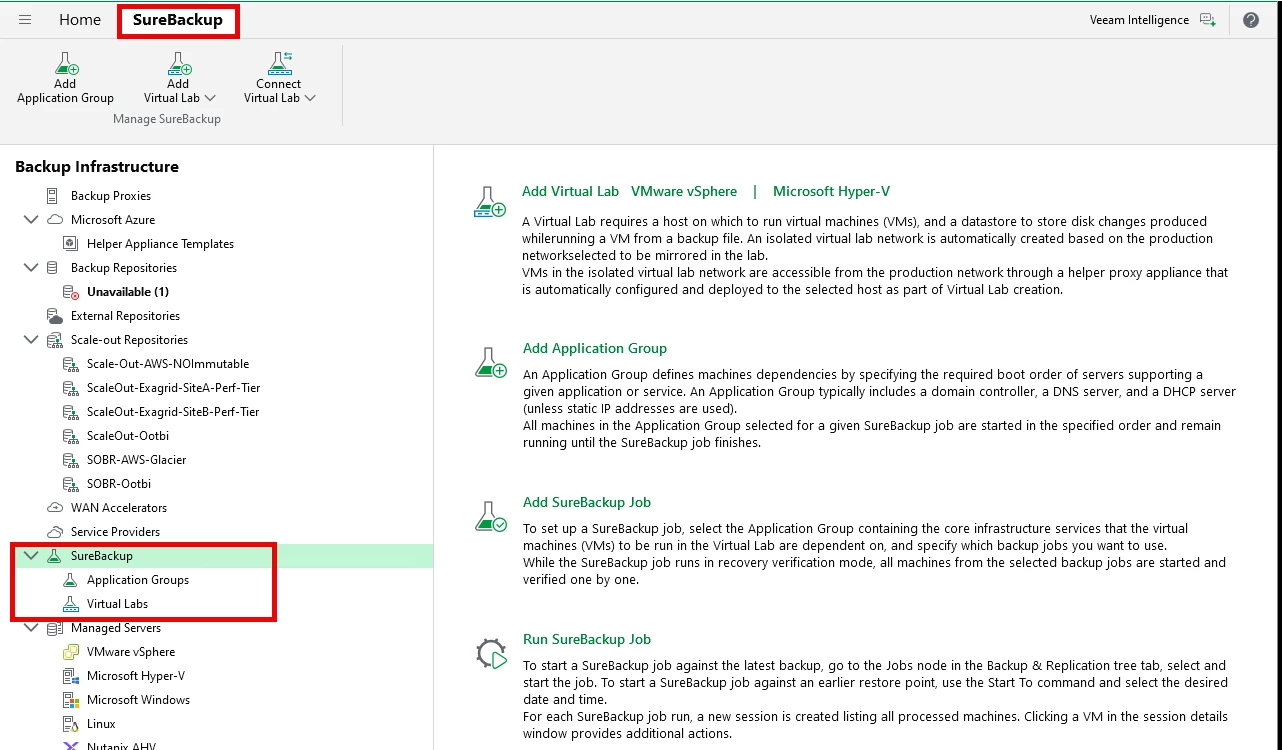 Home SureBackup

Veeam Intelligence

Add Application Group

Add Virtual Lab

Connect Virtual Lab

Manage SureBackup

Backup Infrastructure

Backup Proxies
Microsoft Azure
Helper Appliance Templates
Backup Repositories
Unavailable (1)
External Repositories
Scale-out Repositories
Scale-Out-AWS-NOImmutable
ScaleOut-Exagrid-SiteA-Perf-Tier
ScaleOut-Exagrid-SiteB-Perf-Tier
ScaleOut-Ootbi
SOBR-AWS-Glacier
SOBR-Ootbi
WAN Accelerators
Service Providers
SureBackup
Application Groups
Virtual Labs
Managed Servers
VMware vSphere
Microsoft Hyper-V
Microsoft Windows
Linux
Nutanix AHV

Add Virtual Lab VMware vSphere | Microsoft Hyper-V

A Virtual Lab requires a host on which to run virtual machines (VMs), and a datastore to store disk changes produced whilerunning a VM from a backup file. An isolated virtual lab network is automatically created based on the production networkselected to be mirrored in the lab.
VMs in the isolated virtual lab network are accessible from the production network through a helper proxy appliance that is automatically configured and deployed to the selected host as part of Virtual Lab creation.

Add Application Group

An Application Group defines machines dependencies by specifying the required boot order of servers supporting a given application or service. An Application Group typically includes a domain controller, a DNS server, and a DHCP server (unless static IP addresses are used).
All machines in the Application Group selected for a given SureBackup job are started in the specified order and remain running until the SureBackup job finishes.

Add SureBackup Job

To set up a SureBackup job, select the Application Group containing the core infrastructure services that the virtual machines (VMs) to be run in the Virtual Lab are dependent on, and specify which backup jobs you want to use.
While the SureBackup job runs in recovery verification mode, all machines from the selected backup jobs are started and verified one by one.

Run SureBackup Job

To start a SureBackup job against the latest backup, go to the Jobs node in the Backup & Replication tree tab, select and start the job. To start a SureBackup job against an earlier restore point, use the Start To command and select the desired date and time.
For each SureBackup job run, a new session is created listing all processed machines. Clicking a VM in the session details window provides additional actions.